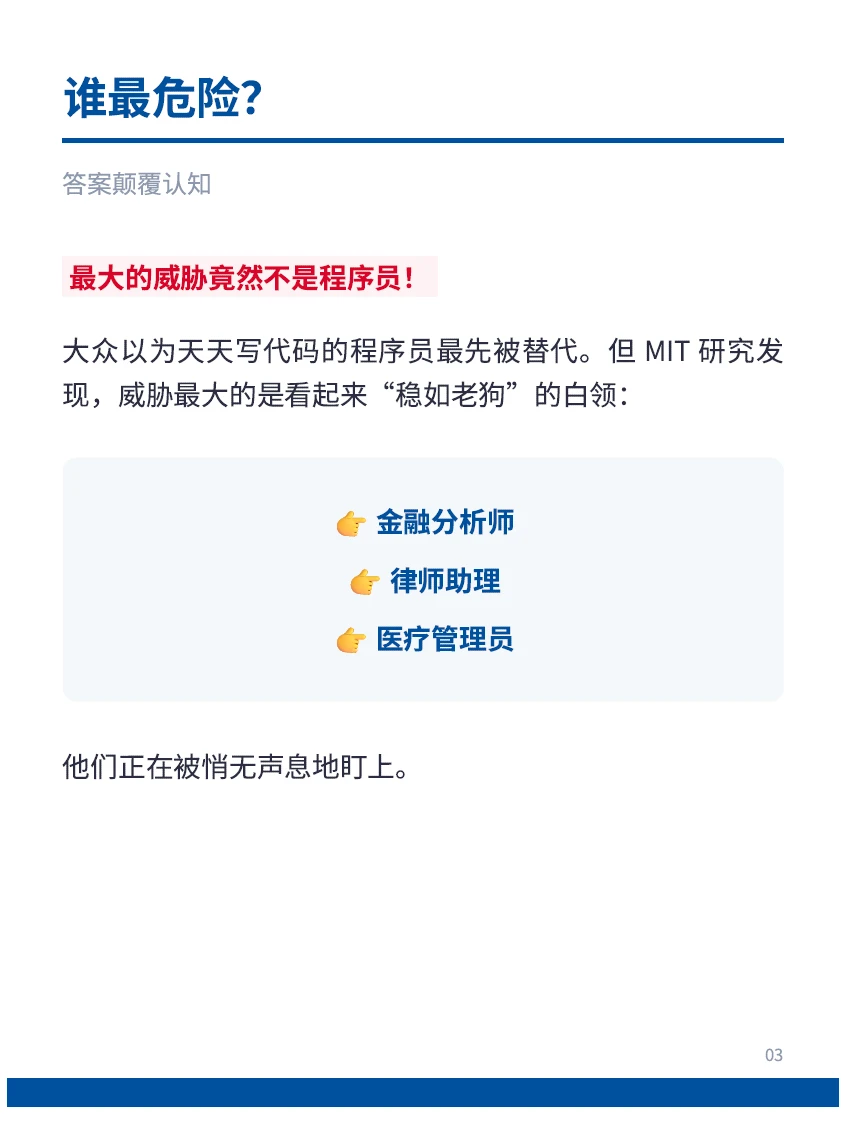 谁最危险?

答案颠覆认知

最大的威胁竟然不是程序员!

大众以为天天写代码的程序员最先被替代。但 MIT 研究发现,威胁最大的是看起来“稳如老狗”的白领:

👉 金融分析师

👉 律师助理

👉 医疗管理员

他们正在被悄无声息地盯上。

03